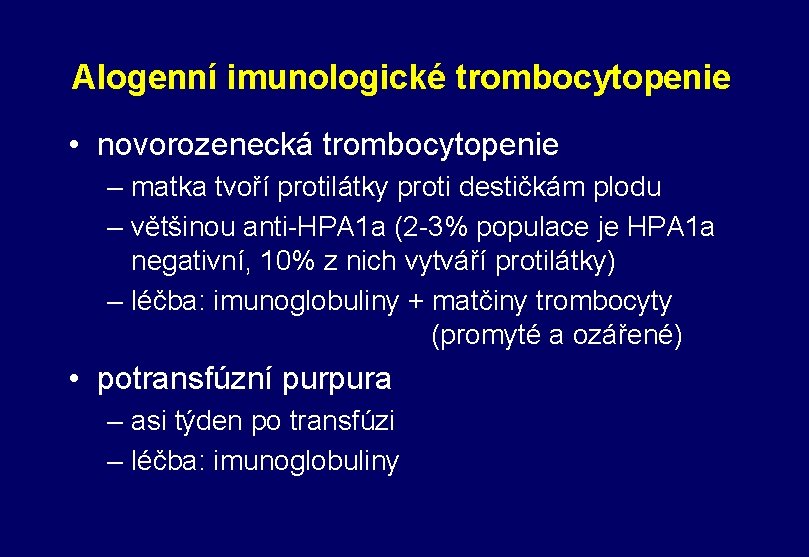 Alogenní imunologické trombocytopenie

• novorozenecká trombocytopenie
– matka tvoří protilátky proti destičkám plodu
– většinou anti-HPA1a (2-3% populace je HPA1a negativní, 10% z nich vytváří protilátky)
– léčba: imunoglobuliny + matčiny trombocyty (promyté a ozářené)

• potransfúzní purpura
– asi týden po transfúzi
– léčba: imunoglobuliny